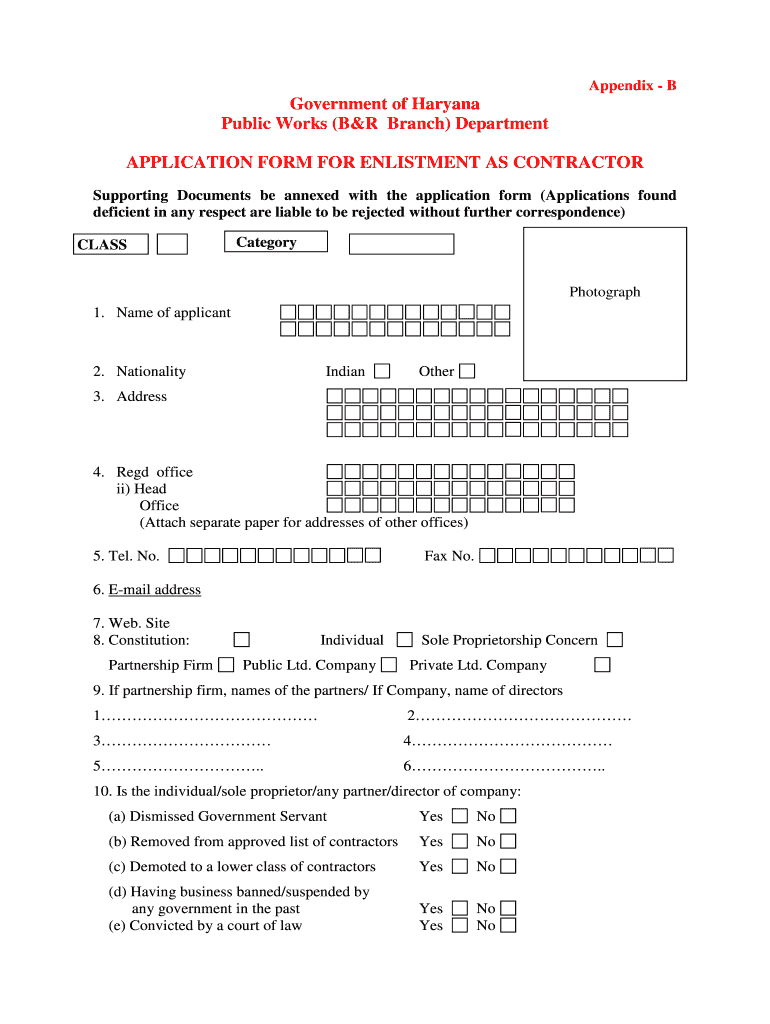 Appendix - B

Government of Haryana
Public Works (B&R Branch) Department

APPLICATION FORM FOR ENLISTMENT AS CONTRACTOR

Supporting Documents be annexed with the application form (Applications found deficient in any respect are liable to be rejected without further correspondence)

CLASS

Category

Photograph

1. Name of applicant

2. Nationality Indian Other

3. Address

4. Regd office
ii) Head Office
(Attach separate paper for addresses of other offices)

5. Tel. No. Fax No.

6. E-mail address

7. Web. Site
8. Constitution: Individual Sole Proprietorship Concern

Partnership Firm Public Ltd. Company Private Ltd. Company

9. If partnership firm, names of the partners/ If Company, name of directors

1…………………………………… 2……………………………………

3…………………………… 4…………………………………

5………………………….. 6………………………………..

10. Is the individual/sole proprietor/any partner/director of company:

(a) Dismissed Government Servant Yes No

(b) Removed from approved list of contractors Yes No

(c) Demoted to a lower class of contractors Yes No

(d) Having business banned/suspended by any government in the past Yes No

(e) Convicted by a court of law Yes No